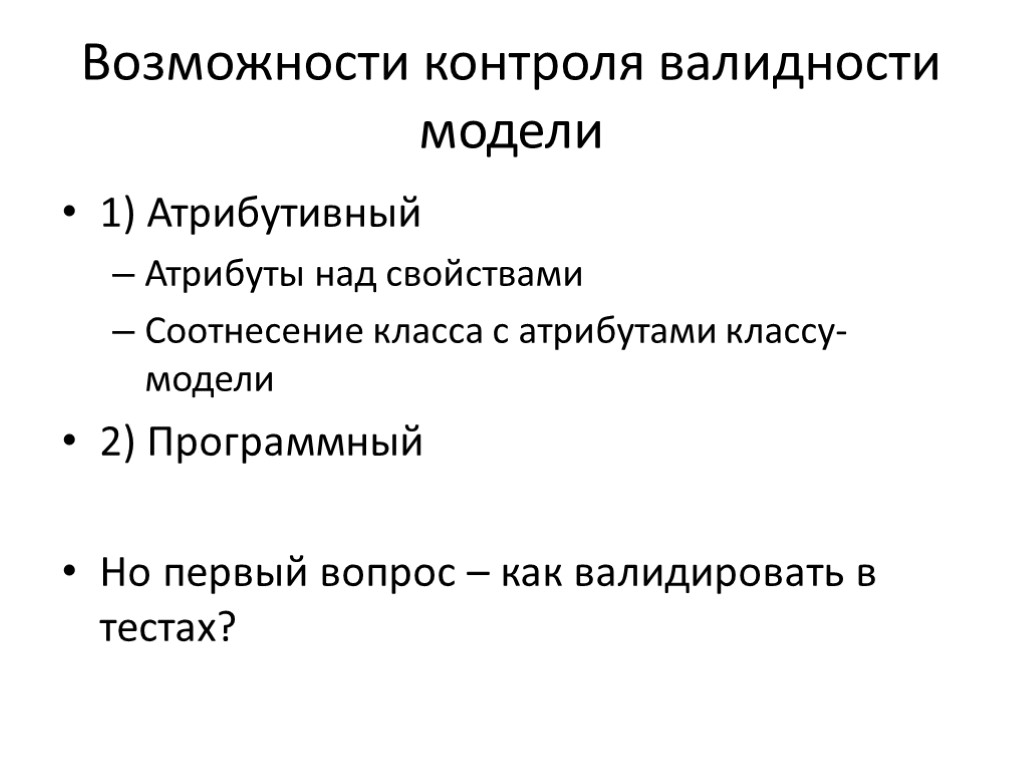 Возможности контроля валидности модели

• 1) Атрибутивный
– Атрибуты над свойствами
– Соотнесение класса с атрибутами классу-модели
• 2) Программный

• Но первый вопрос – как валидировать в тестах?